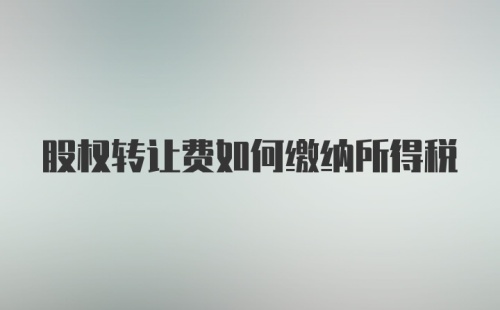 股权转让费如何缴纳所得税